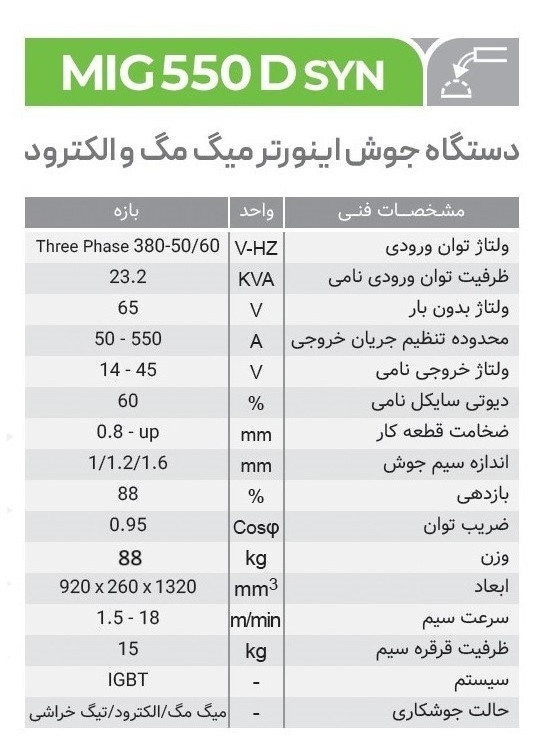 MIG 550 D SYN

دستگاه جوش اینورتر میگ مگ و الکترود

| مشخصات فنی | واحد | بازه |
|---|---|---|
| ولتاژ توان ورودی | V-HZ | Three Phase 380-50/60 |
| ظرفیت توان ورودی نامی | KVA | 23.2 |
| ولتاژ بدون بار | V | 65 |
| محدوده تنظیم جریان خروجی | A | 50 - 550 |
| ولتاژ خروجی نامی | V | 14 - 45 |
| دیوتی سایکل نامی | % | 60 |
| ضخامت قطعه کار | mm | 0.8 - up |
| اندازه سیم جوش | mm | 1/1.2/1.6 |
| بازدهی | % | 88 |
| ضریب توان | Cosφ | 0.95 |
| وزن | kg | 88 |
| ابعاد | $mm^3$ | 920 x 260 x 1320 |
| سرعت سیم | m/min | 1.5 - 18 |
| ظرفیت قرقره سیم | kg | 15 |
| سیستم | - | IGBT |
| حالت جوشکاری | - | میگ مگ/الکترود/تیگ خراشی |